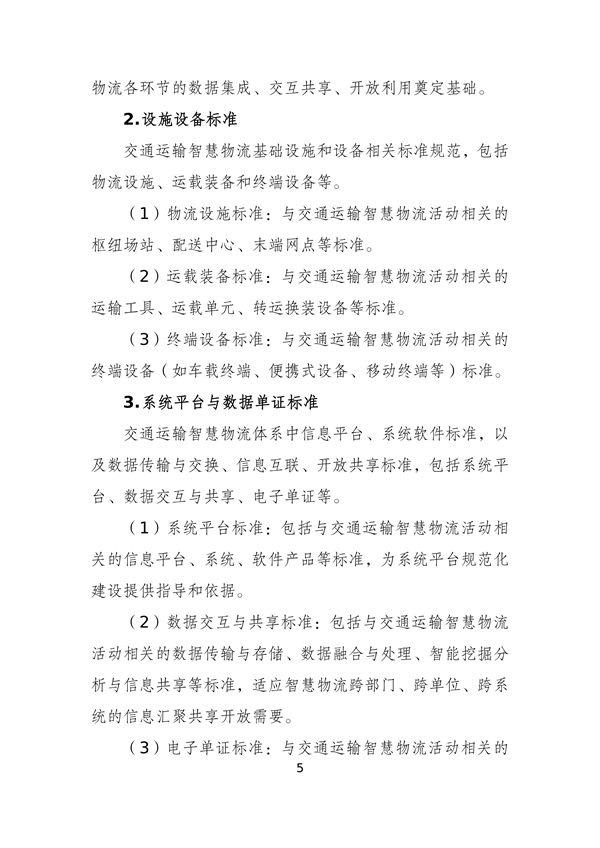 物流各环节的数据集成、交互共享、开放利用奠定基础。

2.设施设备标准

交通运输智慧物流基础设施和设备相关标准规范，包括物流设施、运载装备和终端设备等。

（1）物流设施标准：与交通运输智慧物流活动相关的枢纽场站、配送中心、末端网点等标准。

（2）运载装备标准：与交通运输智慧物流活动相关的运输工具、运载单元、转运换装设备等标准。

（3）终端设备标准：与交通运输智慧物流活动相关的终端设备（如车载终端、便携式设备、移动终端等）标准。

3.系统平台与数据单证标准

交通运输智慧物流体系中信息平台、系统软件标准，以及数据传输与交换、信息互联、开放共享标准，包括系统平台、数据交互与共享、电子单证等。

（1）系统平台标准：包括与交通运输智慧物流活动相关的信息平台、系统、软件产品等标准，为系统平台规范化建设提供指导和依据。

（2）数据交互与共享标准：包括与交通运输智慧物流活动相关的数据传输与存储、数据融合与处理、智能挖掘分析与信息共享等标准，适应智慧物流跨部门、跨单位、跨系统的信息汇聚共享开放需要。

（3）电子单证标准：与交通运输智慧物流活动相关的

5